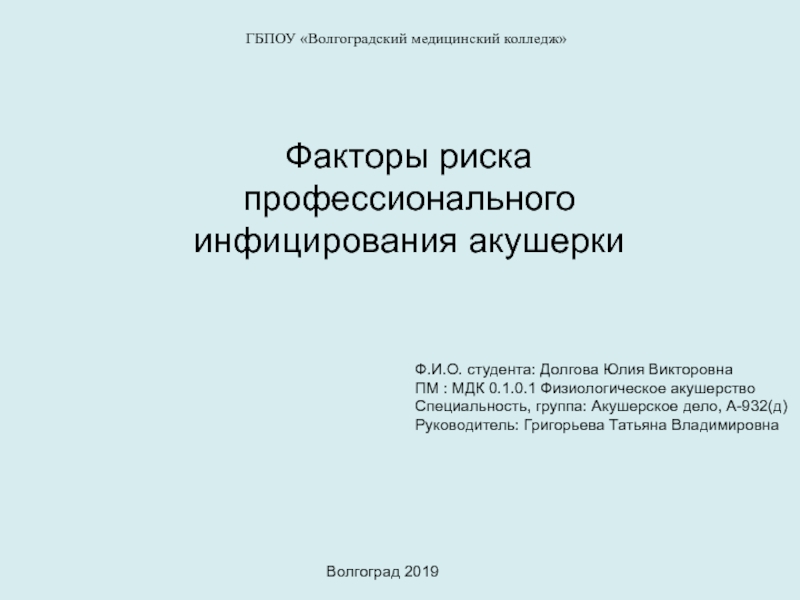 ГБПОУ «Волгоградский медицинский колледж»

Факторы риска профессионального инфицирования акушерки

Ф.И.О. студента: Долгова Юлия Викторовна
ПМ : МДК 0.1.0.1 Физиологическое акушерство
Специальность, группа: Акушерское дело, А-932(д)
Руководитель: Григорьева Татьяна Владимировна

Волгоград 2019